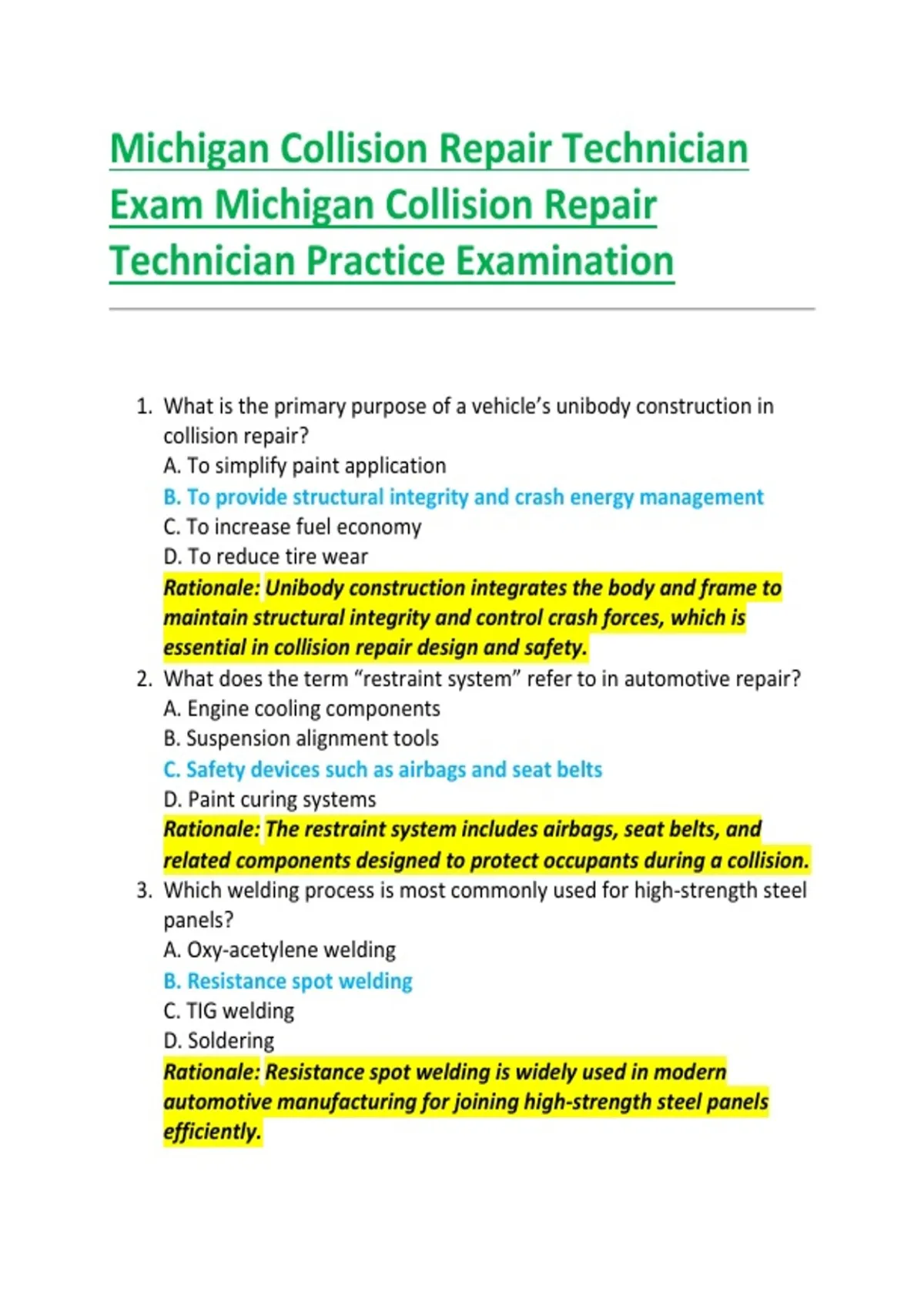 Michigan Collision Repair Technician Exam Michigan Collision Repair Technician Practice Examination

1. What is the primary purpose of a vehicle’s unibody construction in collision repair?
A. To simplify paint application
B. To provide structural integrity and crash energy management
C. To increase fuel economy
D. To reduce tire wear
Rationale: Unibody construction integrates the body and frame to maintain structural integrity and control crash forces, which is essential in collision repair design and safety.
2. What does the term “restraint system” refer to in automotive repair?
A. Engine cooling components
B. Suspension alignment tools
C. Safety devices such as airbags and seat belts
D. Paint curing systems
Rationale: The restraint system includes airbags, seat belts, and related components designed to protect occupants during a collision.
3. Which welding process is most commonly used for high-strength steel panels?
A. Oxy-acetylene welding
B. Resistance spot welding
C. TIG welding
D. Soldering
Rationale: Resistance spot welding is widely used in modern automotive manufacturing for joining high-strength steel panels efficiently.